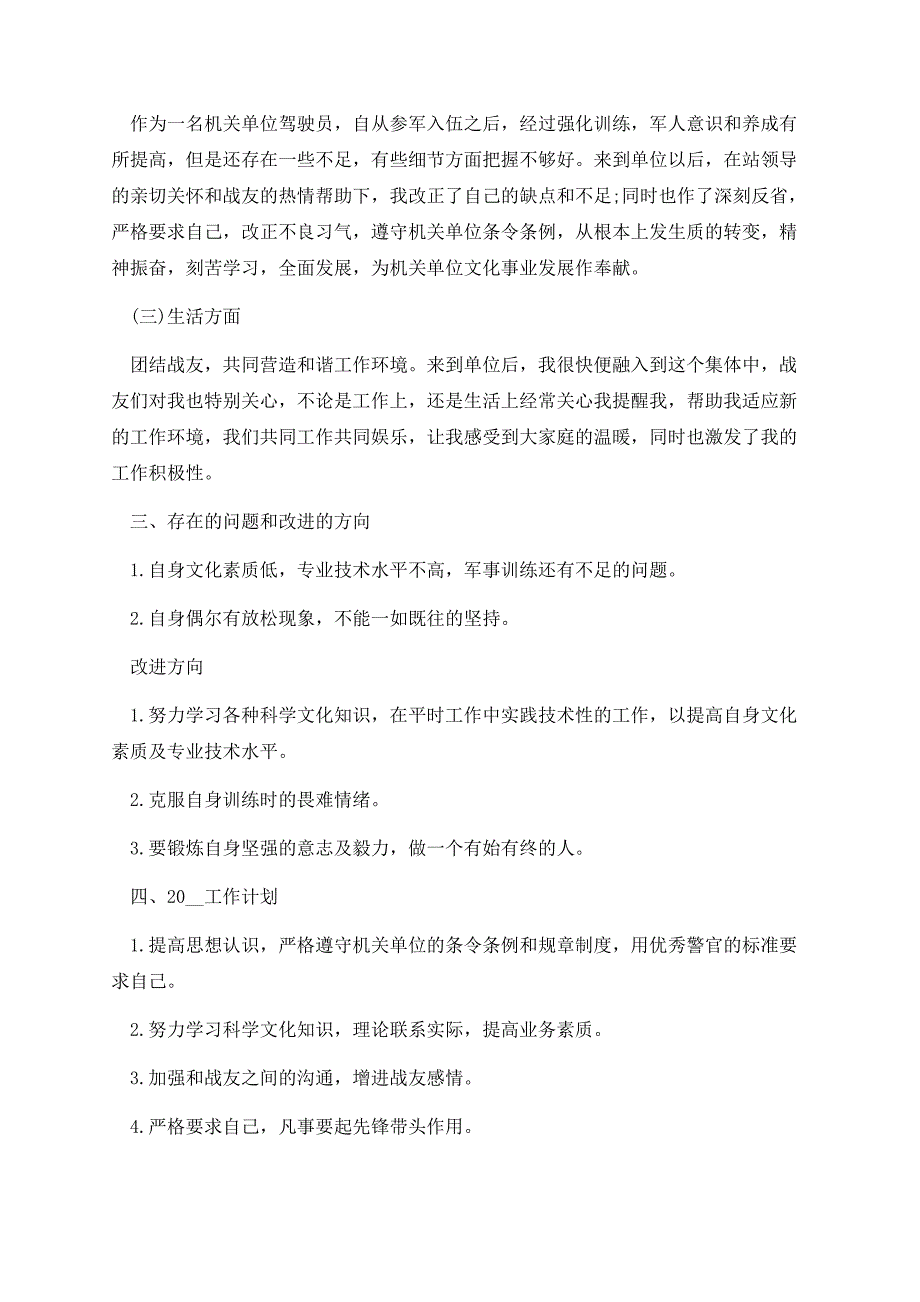 作为一名机关单位驾驶员，自从参军入伍之后，经过强化训练，军人意识和养成有所提高，但是还存在一些不足，有些细节方面把握不够好。来到单位以后，在站领导的亲切关怀和战友的热情帮助下，我改正了自己的缺点和不足;同时也作了深刻反省，严格要求自己，改正不良习气，遵守机关单位条令条例，从根本上发生质的转变，精神振奋，刻苦学习，全面发展，为机关单位文化事业发展作奉献。

(三)生活方面

团结战友，共同营造和谐工作环境。来到单位后，我很快便融入到这个集体中，战友们对我也特别关心，不论是工作上，还是生活上经常关心我提醒我，帮助我适应新的工作环境，我们共同工作共同娱乐，让我感受到大家庭的温暖，同时也激发了我的工作积极性。

三、存在的问题和改进的方向

1.自身文化素质低，专业技术水平不高，军事训练还有不足的问题。

2.自身偶尔有放松现象，不能一如既往的坚持。

改进方向

1.努力学习各种科学文化知识，在平时工作中实践技术性的工作，以提高自身文化素质及专业技术水平。

2.克服自身训练时的畏难情绪。

3.要锻炼自身坚强的意志及毅力，做一个有始有终的人。

四、20__工作计划

1.提高思想认识，严格遵守机关单位的条令条例和规章制度，用优秀警官的标准要求自己。

2.努力学习科学文化知识，理论联系实际，提高业务素质。

3.加强和战友之间的沟通，增进战友感情。

4.严格要求自己，凡事要起先锋带头作用。